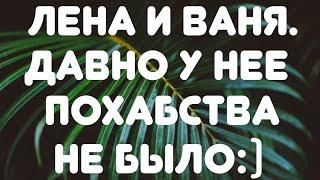 ЛЕНА И ВАНЯ. ДАВНО У НЕЕ ПОХАБСТВА НЕ БЫЛО:)